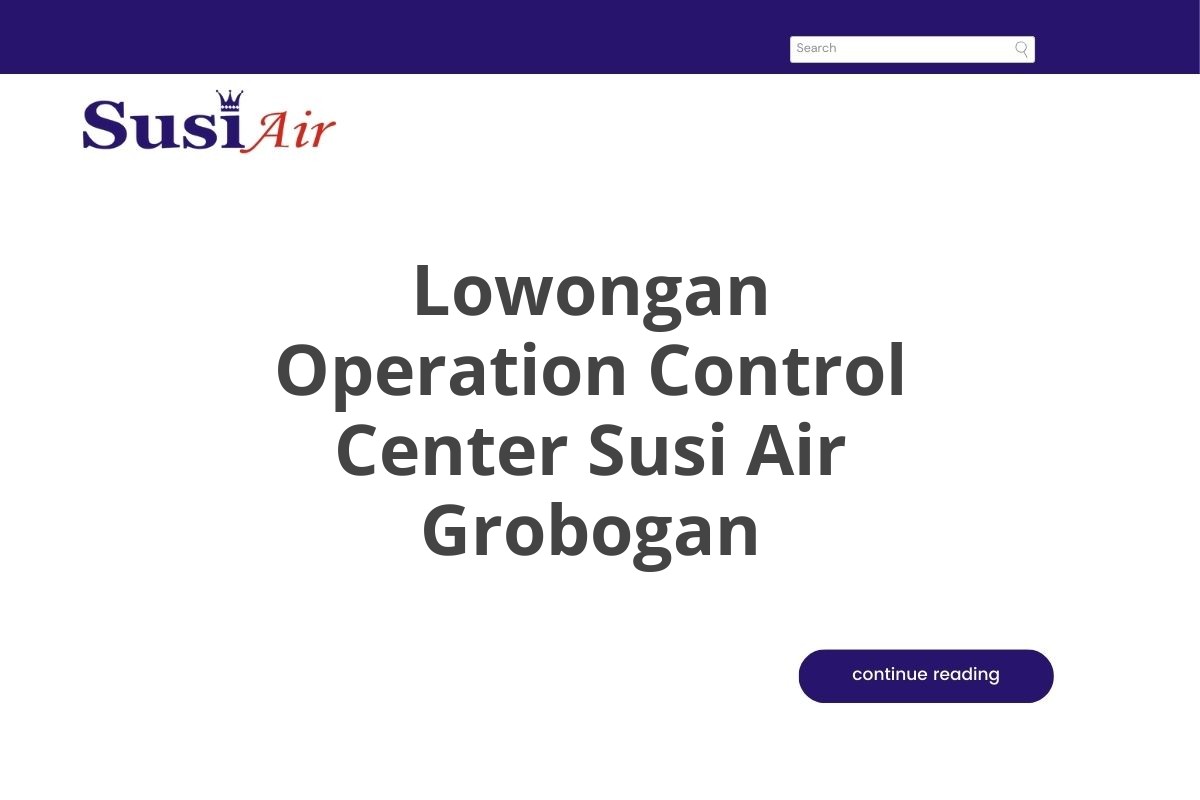 Search

Susi Air

Lowongan Operation Control Center Susi Air Grobogan

continue reading